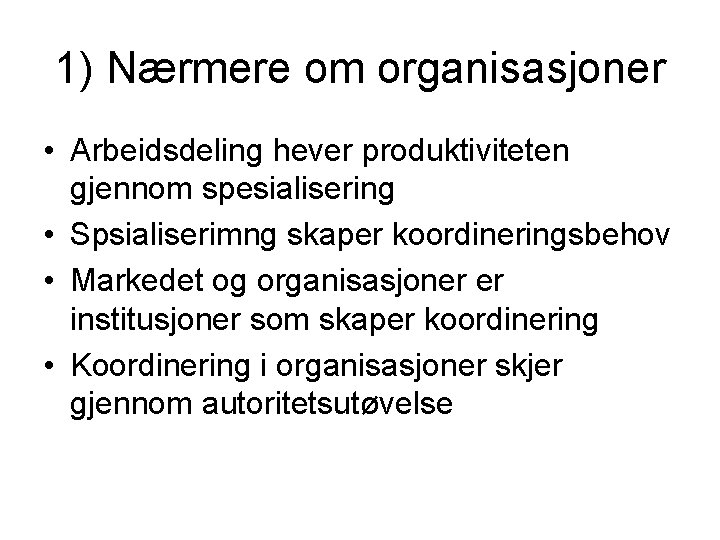 1) Nærmere om organisasjoner

• Arbeidsdeling hever produktiviteten gjennom spesialisering
• Spsialiserimng skaper koordineringsbehov
• Markedet og organisasjoner er institusjoner som skaper koordinering
• Koordinering i organisasjoner skjer gjennom autoritetsutøvelse